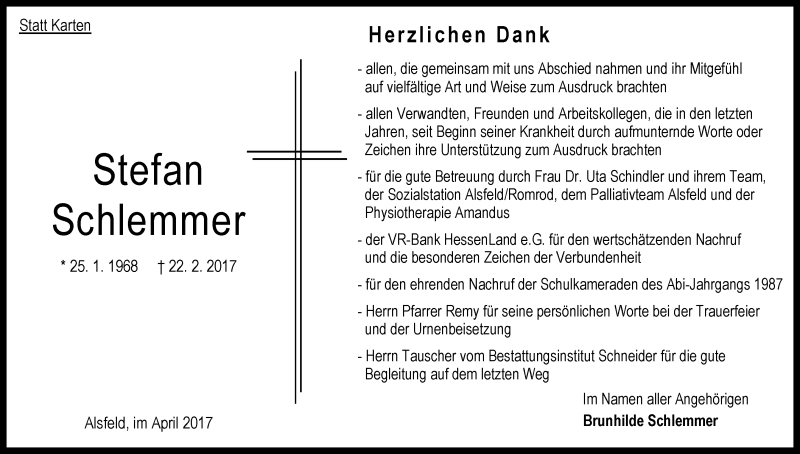 Statt Karten

Stefan
Schlemmer

* 25. 1. 1968 † 22. 2. 2017

Alsfeld, im April 2017

Herzlichen Dank

- allen, die gemeinsam mit uns Abschied nahmen und ihr Mitgefühl auf vielfältige Art und Weise zum Ausdruck brachten

- allen Verwandten, Freunden und Arbeitskollegen, die in den letzten Jahren, seit Beginn seiner Krankheit durch aufmunternde Worte oder Zeichen ihre Unterstützung zum Ausdruck brachten

- für die gute Betreuung durch Frau Dr. Uta Schindler und ihrem Team, der Sozialstation Alsfeld/Romrod, dem Palliativteam Alsfeld und der Physiotherapie Amandus

- der VR-Bank HessenLand e.G. für den wertschätzenden Nachruf und die besonderen Zeichen der Verbundenheit

- für den ehrenden Nachruf der Schulkameraden des Abi-Jahrgangs 1987

- Herrn Pfarrer Remy für seine persönlichen Worte bei der Trauerfeier und der Urnenbeisetzung

- Herrn Tauscher vom Bestattungsinstitut Schneider für die gute Begleitung auf dem letzten Weg

Im Namen aller Angehörigen
Brunhilde Schlemmer